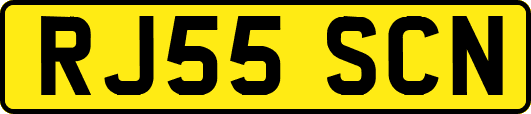 RJ55 SCN